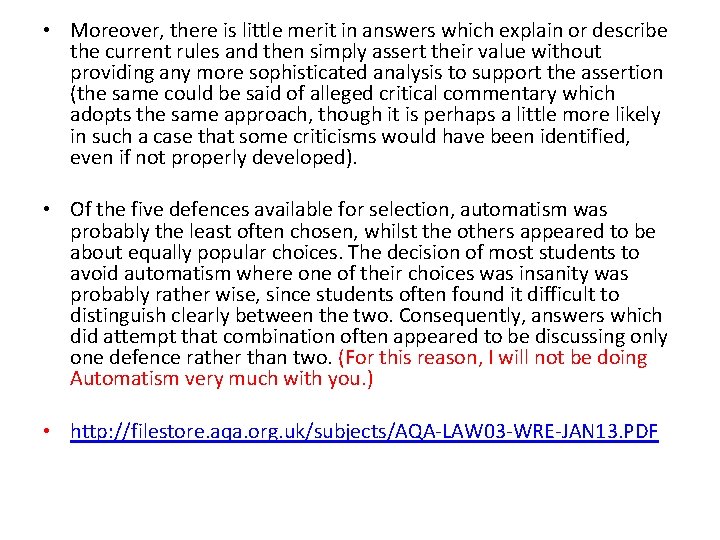 • Moreover, there is little merit in answers which explain or describe the current rules and then simply assert their value without providing any more sophisticated analysis to support the assertion (the same could be said of alleged critical commentary which adopts the same approach, though it is perhaps a little more likely in such a case that some criticisms would have been identified, even if not properly developed).

• Of the five defences available for selection, automatism was probably the least often chosen, whilst the others appeared to be about equally popular choices. The decision of most students to avoid automatism where one of their choices was insanity was probably rather wise, since students often found it difficult to distinguish clearly between the two. Consequently, answers which did attempt that combination often appeared to be discussing only one defence rather than two. (For this reason, I will not be doing Automatism very much with you.)

• http://filestore.aqa.org.uk/subjects/AQA-LAW03-WRE-JAN13.PDF